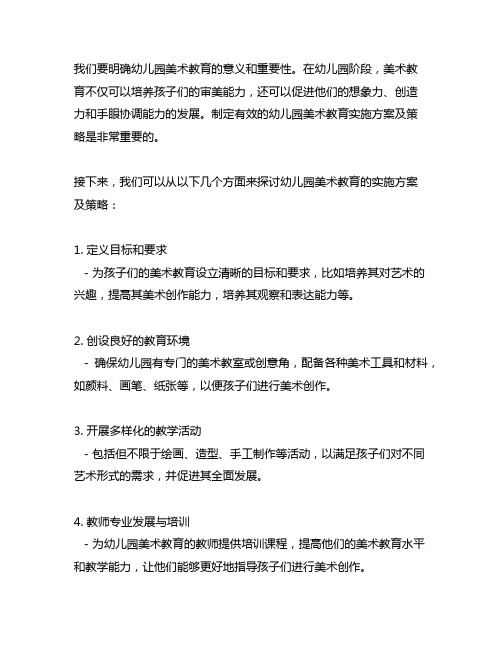 我们要明确幼儿园美术教育的意义和重要性。在幼儿园阶段，美术教育不仅可以培养孩子们的审美能力，还可以促进他们的想象力、创造力和手眼协调能力的发展。制定有效的幼儿园美术教育实施方案及策略是非常重要的。

接下来，我们可以从以下几个方面来探讨幼儿园美术教育的实施方案及策略：

1. 定义目标和要求
- 为孩子们的美术教育设立清晰的目标和要求，比如培养其对艺术的兴趣，提高其美术创作能力，培养其观察和表达能力等。

2. 创设良好的教育环境
- 确保幼儿园有专门的美术教室或创意角，配备各种美术工具和材料，如颜料、画笔、纸张等，以便孩子们进行美术创作。

3. 开展多样化的教学活动
- 包括但不限于绘画、造型、手工制作等活动，以满足孩子们对不同艺术形式的需求，并促进其全面发展。

4. 教师专业发展与培训
- 为幼儿园美术教育的教师提供培训课程，提高他们的美术教育水平和教学能力，让他们能够更好地指导孩子们进行美术创作。